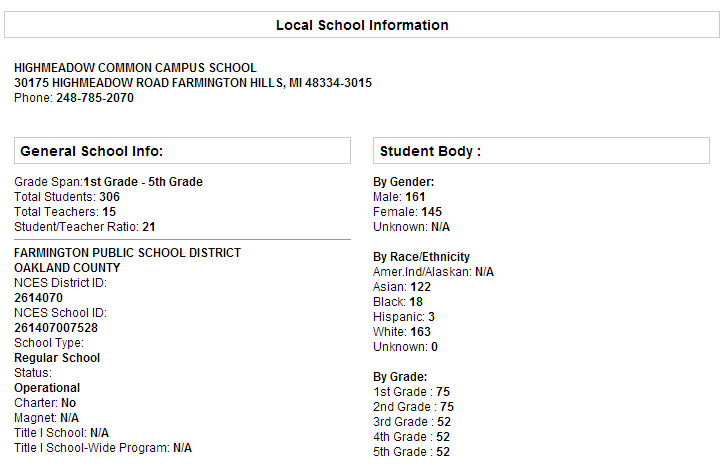 Local School Information

HIGHMEADOW COMMON CAMPUS SCHOOL
30175 HIGHMEADOW ROAD FARMINGTON HILLS, MI 48334-3015
Phone: 248-785-2070

General School Info:

Grade Span:1st Grade - 5th Grade
Total Students: 306
Total Teachers: 15
Student/Teacher Ratio: 21

FARMINGTON PUBLIC SCHOOL DISTRICT
OAKLAND COUNTY
NCES District ID:
2614070
NCES School ID:
261407007528
School Type:
Regular School
Status:
Operational
Charter: No
Magnet: N/A
Title I School: N/A
Title I School-Wide Program: N/A

Student Body :

By Gender:
Male: 161
Female: 145
Unknown: N/A

By Race/Ethnicity
Amer.Ind/Alaskan: N/A
Asian: 122
Black: 18
Hispanic: 3
White: 163
Unknown: 0

By Grade:
1st Grade : 75
2nd Grade : 75
3rd Grade : 52
4th Grade : 52
5th Grade : 52